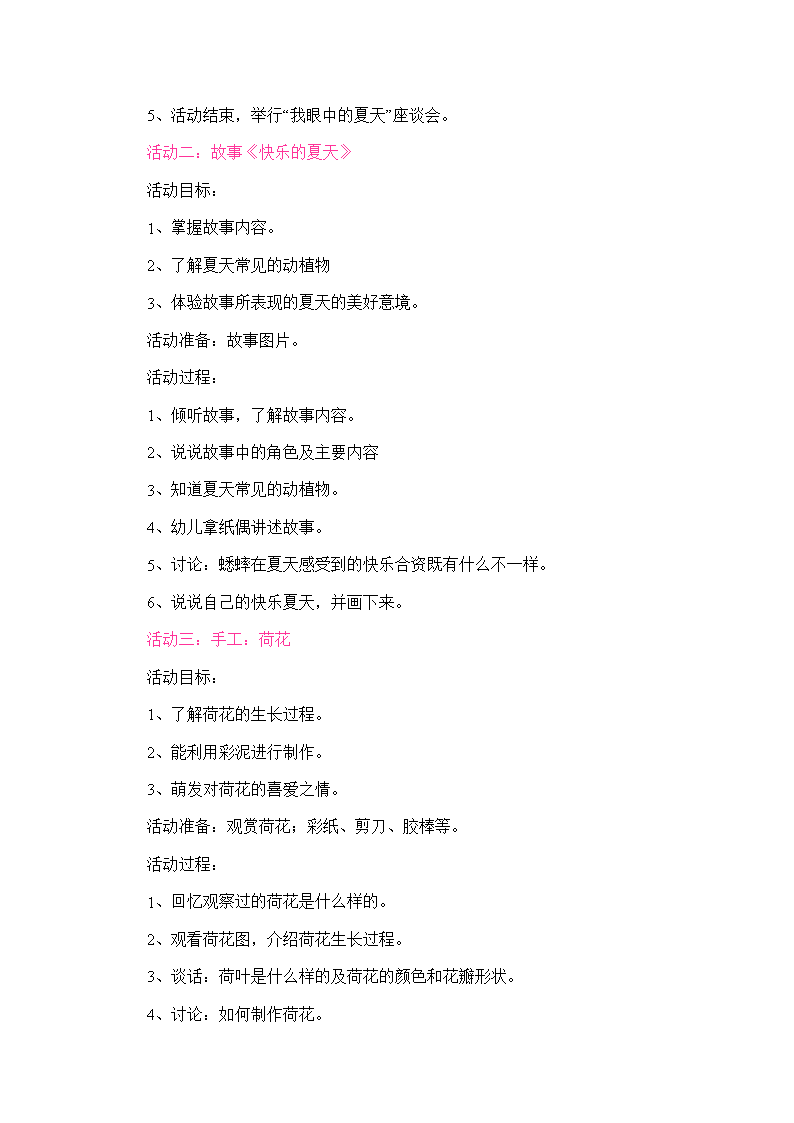 5、活动结束，举行“我眼中的夏天”座谈会。

活动二：故事《快乐的夏天》

活动目标：

1、掌握故事内容。

2、了解夏天常见的动植物

3、体验故事所表现的夏天的美好意境。

活动准备：故事图片。

活动过程：

1、倾听故事，了解故事内容。

2、说说故事中的角色及主要内容

3、知道夏天常见的动植物。

4、幼儿拿纸偶讲述故事。

5、讨论：蟋蟀在夏天感受到的快乐合资既有什么不一样。

6、说说自己的快乐夏天，并画下来。

活动三：手工：荷花

活动目标：

1、了解荷花的生长过程。

2、能利用彩泥进行制作。

3、萌发对荷花的喜爱之情。

活动准备：观赏荷花；彩纸、剪刀、胶棒等。

活动过程：

1、回忆观察过的荷花是什么样的。

2、观看荷花图，介绍荷花生长过程。

3、谈话：荷叶是什么样的及荷花的颜色和花瓣形状。

4、讨论：如何制作荷花。